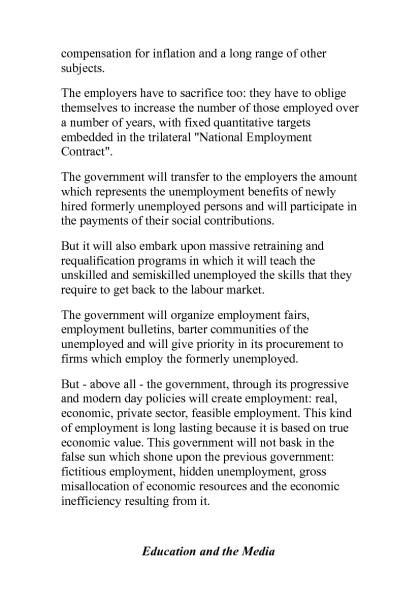 compensation for inflation and a long range of other subjects.

The employers have to sacrifice too: they have to oblige themselves to increase the number of those employed over a number of years, with fixed quantitative targets embedded in the trilateral "National Employment Contract".

The government will transfer to the employers the amount which represents the unemployment benefits of newly hired formerly unemployed persons and will participate in the payments of their social contributions.

But it will also embark upon massive retraining and requalification programs in which it will teach the unskilled and semiskilled unemployed the skills that they require to get back to the labour market.

The government will organize employment fairs, employment bulletins, barter communities of the unemployed and will give priority in its procurement to firms which employ the formerly unemployed.

But - above all - the government, through its progressive and modern day policies will create employment: real, economic, private sector, feasible employment. This kind of employment is long lasting because it is based on true economic value. This government will not bask in the false sun which shone upon the previous government: fictitious employment, hidden unemployment, gross misallocation of economic resources and the economic inefficiency resulting from it.

Education and the Media